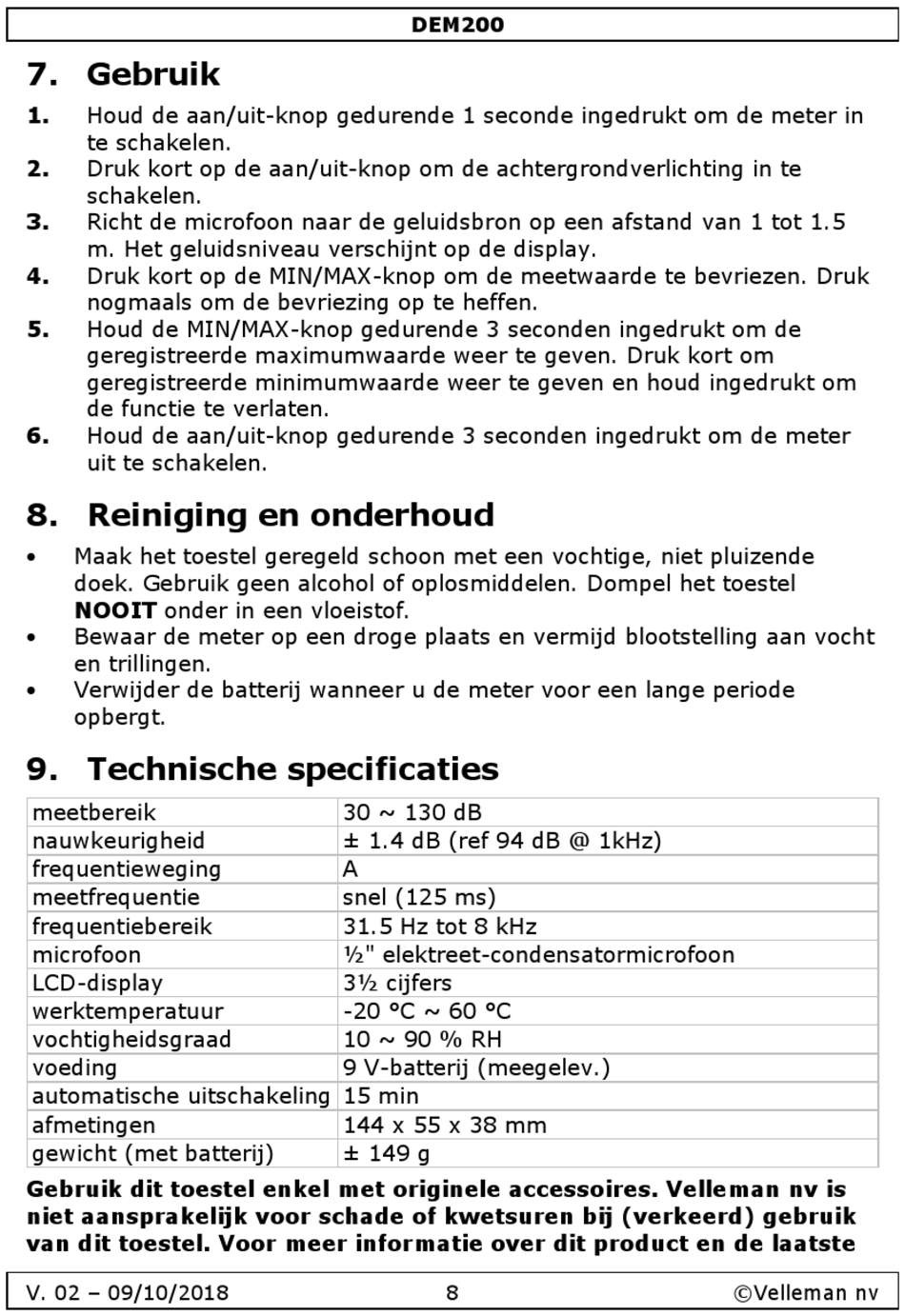 DEM200

7. Gebruik

1. Houd de aan/uit-knop gedurende 1 seconde ingedrukt om de meter in te schakelen.
2. Druk kort op de aan/uit-knop om de achtergrondverlichting in te schakelen.
3. Richt de microfoon naar de geluidsbron op een afstand van 1 tot 1.5 m. Het geluidsniveau verschijnt op de display.
4. Druk kort op de MIN/MAX-knop om de meetwaarde te bevriezen. Druk nogmaals om de bevriezing op te heffen.
5. Houd de MIN/MAX-knop gedurende 3 seconden ingedrukt om de geregistreerde maximumwaarde weer te geven. Druk kort om geregistreerde minimumwaarde weer te geven en houd ingedrukt om de functie te verlaten.
6. Houd de aan/uit-knop gedurende 3 seconden ingedrukt om de meter uit te schakelen.

8. Reiniging en onderhoud

• Maak het toestel geregeld schoon met een vochtige, niet pluizende doek. Gebruik geen alcohol of oplosmiddelen. Dompel het toestel NOOIT onder in een vloeistof.
• Bewaar de meter op een droge plaats en vermijd blootstelling aan vocht en trillingen.
• Verwijder de batterij wanneer u de meter voor een lange periode opbergt.

9. Technische specificaties

| meetbereik | 30 ~ 130 dB |
|---|---|
| nauwkeurigheid | ± 1.4 dB (ref 94 dB @ 1kHz) |
| frequentieweging | A |
| meetfrequentie | snel (125 ms) |
| frequentiebereik | 31.5 Hz tot 8 kHz |
| microfoon | ½" elektreet-condensatormicrofoon |
| LCD-display | 3½ cijfers |
| werktemperatuur | -20 °C ~ 60 °C |
| vochtigheidsgraad | 10 ~ 90 % RH |
| voeding | 9 V-batterij (meegelev.) |
| automatische uitschakeling | 15 min |
| afmetingen | 144 x 55 x 38 mm |
| gewicht (met batterij) | ± 149 g |

Gebruik dit toestel enkel met originele accessoires. Velleman nv is niet aansprakelijk voor schade of kwetsuren bij (verkeerd) gebruik van dit toestel. Voor meer informatie over dit product en de laatste

V. 02 – 09/10/2018 8 ©Velleman nv